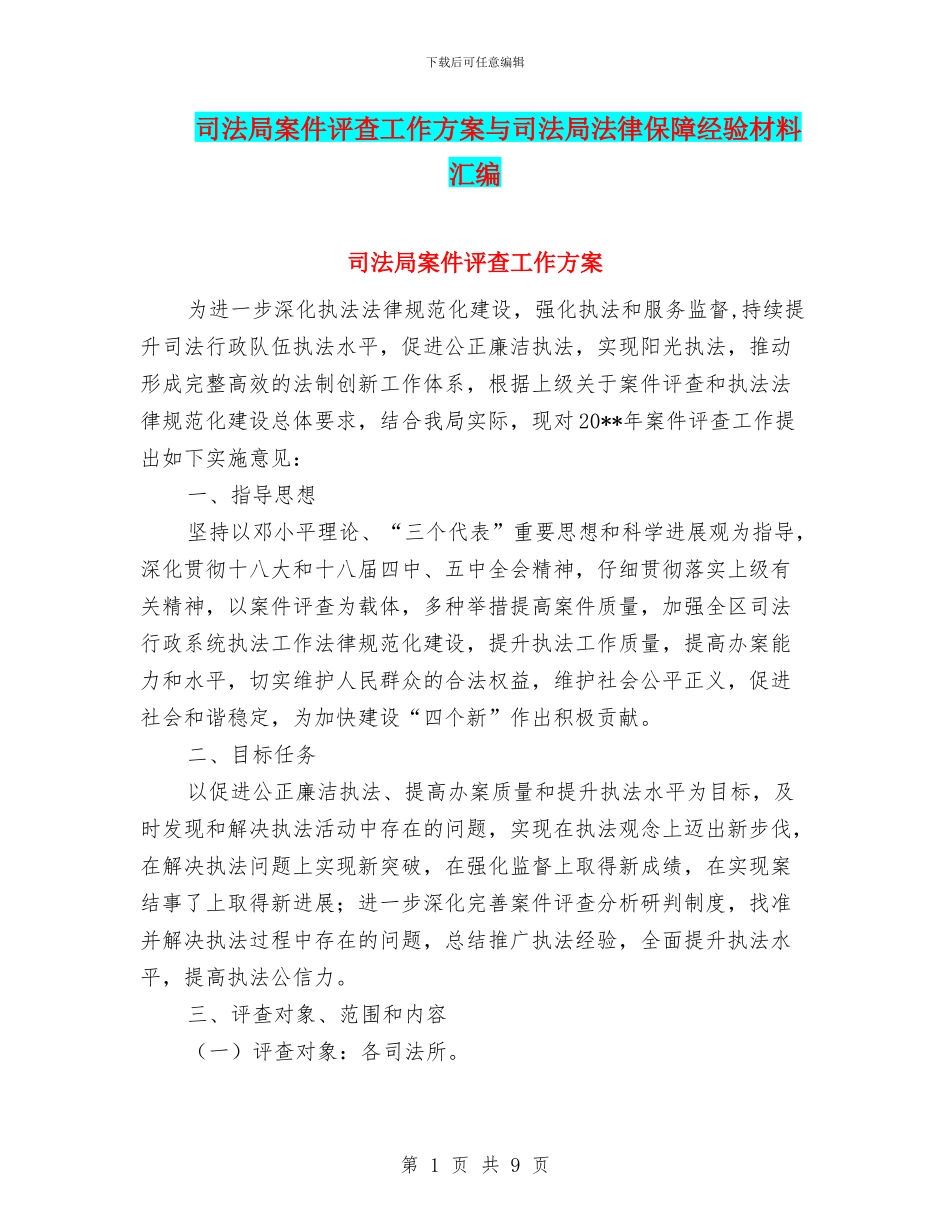 下载后可任意编辑

司法局案件评查工作方案与司法局法律保障经验材料汇编

司法局案件评查工作方案

为进一步深化执法法律规范化建设，强化执法和服务监督,持续提升司法行政队伍执法水平，促进公正廉洁执法，实现阳光执法，推动形成完整高效的法制创新工作体系，根据上级关于案件评查和执法法律规范化建设总体要求，结合我局实际，现对20**年案件评查工作提出如下实施意见：

一、指导思想

坚持以邓小平理论、“三个代表”重要思想和科学进展观为指导，深化贯彻十八大和十八届四中、五中全会精神，仔细贯彻落实上级有关精神，以案件评查为载体，多种举措提高案件质量，加强全区司法行政系统执法工作法律规范化建设，提升执法工作质量，提高办案能力和水平，切实维护人民群众的合法权益，维护社会公平正义，促进社会和谐稳定，为加快建设“四个新”作出积极贡献。

二、目标任务

以促进公正廉洁执法、提高办案质量和提升执法水平为目标，及时发现和解决执法活动中存在的问题，实现在执法观念上迈出新步伐，在解决执法问题上实现新突破，在强化监督上取得新成绩，在实现案结事了上取得新进展；进一步深化完善案件评查分析研判制度，找准并解决执法过程中存在的问题，总结推广执法经验，全面提升执法水平，提高执法公信力。

三、评查对象、范围和内容

（一）评查对象：各司法所。

第 1 页 共 9 页